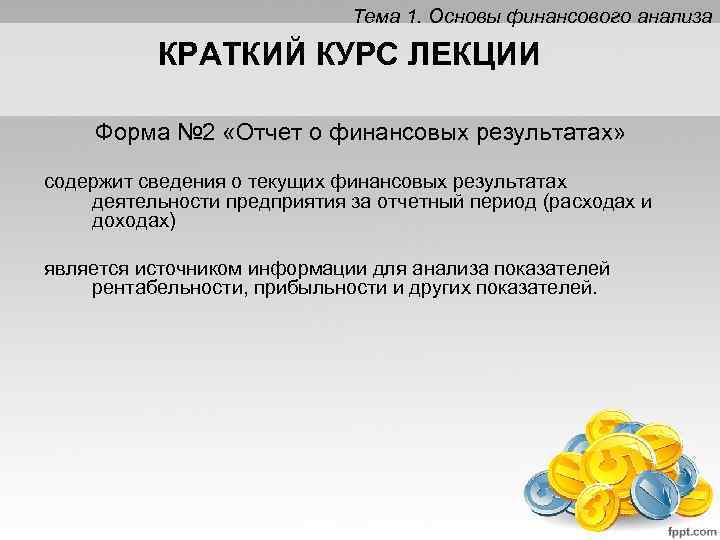 Тема 1. Основы финансового анализа

КРАТКИЙ КУРС ЛЕКЦИИ

Форма №2 «Отчет о финансовых результатах»

содержит сведения о текущих финансовых результатах деятельности предприятия за отчетный период (расходах и доходах)

является источником информации для анализа показателей рентабельности, прибыльности и других показателей.

fppt.com